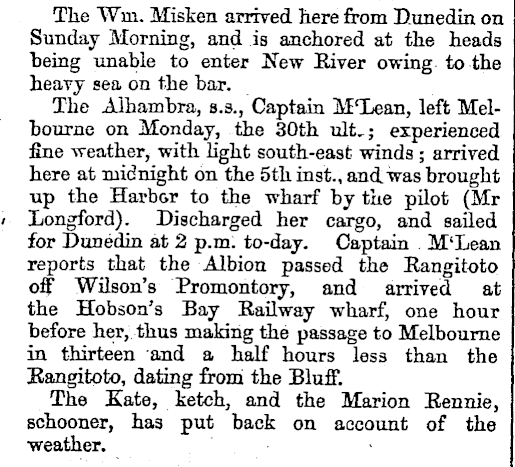 The Wm. Misken arrived here from Dunedin on Sunday Morning, and is anchored at the heads being unable to enter New River owing to the heavy sea on the bar.

The Alhambra, s.s., Captain M'Lean, left Melbourne on Monday, the 30th ult.; experienced fine weather, with light south-east winds; arrived here at midnight on the 5th inst., and was brought up the Harbor to the wharf by the pilot (Mr Longford). Discharged her cargo, and sailed for Dunedin at 2 p.m. to-day. Captain M'Lean reports that the Albion passed the Rangitoto off Wilson's Promontory, and arrived at the Hobson's Bay Railway wharf, one hour before her, thus making the passage to Melbourne in thirteen and a half hours less than the Rangitoto, dating from the Bluff.

The Kate, ketch, and the Marion Rennie, schooner, has put back on account of the weather.